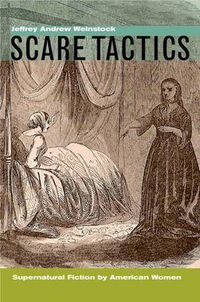 Jeffrey Andrew Weinstock

SCARE TACTICS

Supernatural Fiction by American Women